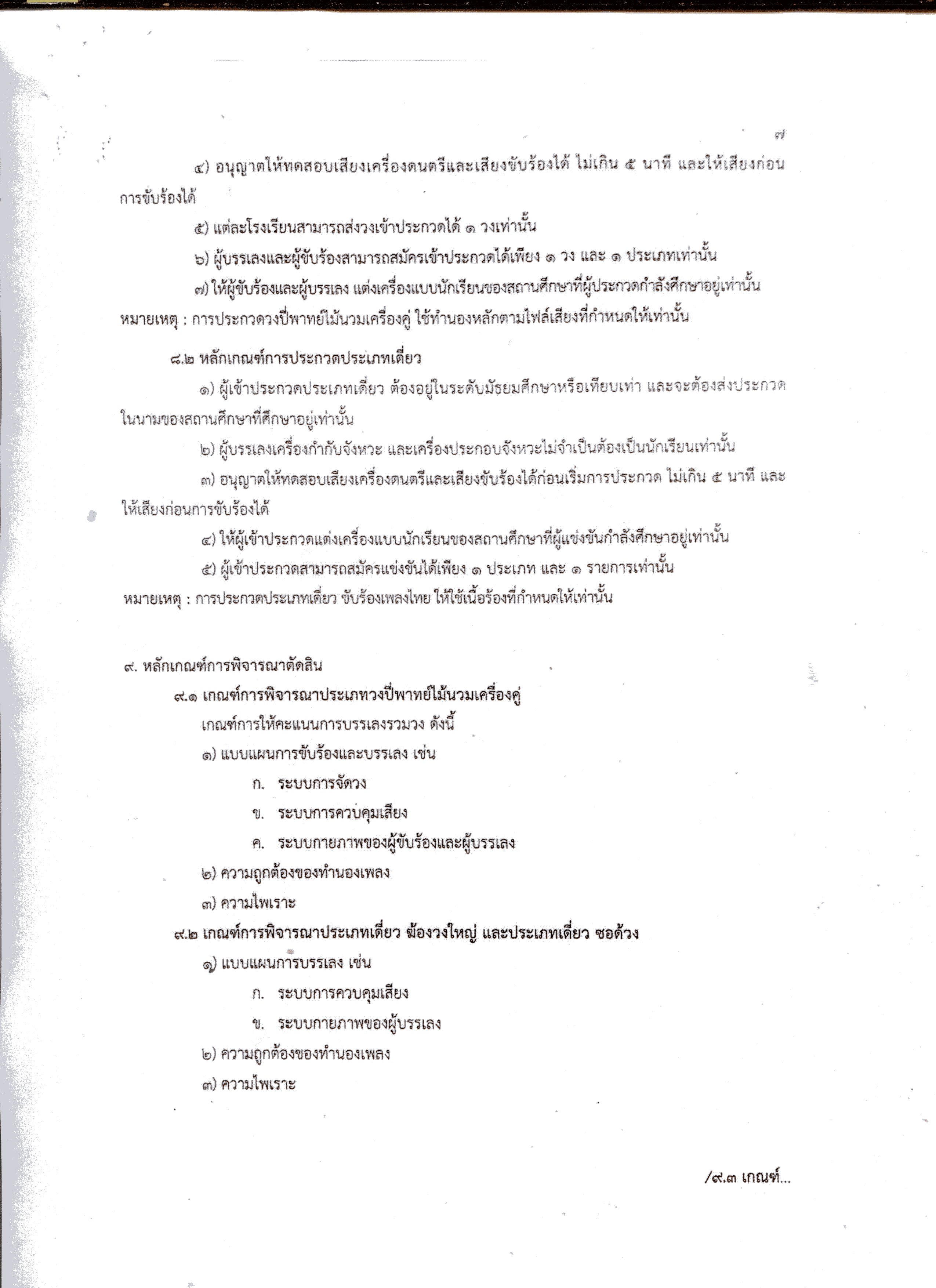 ๗

๔) อนุญาตให้ทดสอบเสียงเครื่องดนตรีและเสียงขับร้องได้ ไม่เกิน ๕ นาที และให้เสียงก่อนการขับร้องได้

๕) แต่ละโรงเรียนสามารถส่งวงเข้าประกวดได้ ๑ วงเท่านั้น

๖) ผู้บรรเลงและผู้ขับร้องสามารถสมัครเข้าประกวดได้เพียง ๑ วง และ ๑ ประเภทเท่านั้น

๗) ให้ผู้ขับร้องและผู้บรรเลง แต่งเครื่องแบบนักเรียนของสถานศึกษาที่ผู้ประกวดกำลังศึกษาอยู่เท่านั้น

หมายเหตุ : การประกวดวงปี่พาทย์ไม้นวมเครื่องคู่ ใช้ทำนองหลักตามไฟล์เสียงที่กำหนดให้เท่านั้น

๘.๒ หลักเกณฑ์การประกวดประเภทเดี่ยว

๑) ผู้เข้าประกวดประเภทเดี่ยว ต้องอยู่ในระดับมัธยมศึกษาหรือเทียบเท่า และจะต้องส่งประกวดในนามของสถานศึกษาที่ศึกษาอยู่เท่านั้น

๒) ผู้บรรเลงเครื่องกำกับจังหวะ และเครื่องประกอบจังหวะไม่จำเป็นต้องเป็นนักเรียนเท่านั้น

๓) อนุญาตให้ทดสอบเสียงเครื่องดนตรีและเสียงขับร้องได้ก่อนเริ่มการประกวด ไม่เกิน ๕ นาที และให้เสียงก่อนการขับร้องได้

๔) ให้ผู้เข้าประกวดแต่งเครื่องแบบนักเรียนของสถานศึกษาที่ผู้แข่งขันกำลังศึกษาอยู่เท่านั้น

๕) ผู้เข้าประกวดสามารถสมัครแข่งขันได้เพียง ๑ ประเภท และ ๑ รายการเท่านั้น

หมายเหตุ : การประกวดประเภทเดี่ยว ขับร้องเพลงไทย ให้ใช้เนื้อร้องที่กำหนดให้เท่านั้น

๙. หลักเกณฑ์การพิจารณาตัดสิน

๙.๑ เกณฑ์การพิจารณาประเภทวงปี่พาทย์ไม้นวมเครื่องคู่

เกณฑ์การให้คะแนนการบรรเลงรวมวง ดังนี้

๑) แบบแผนการขับร้องและบรรเลง เช่น

ก. ระบบการจัดวง

ข. ระบบการควบคุมเสียง

ค. ระบบกายภาพของผู้ขับร้องและผู้บรรเลง

๒) ความถูกต้องของทำนองเพลง

๓) ความไพเราะ

๙.๒ เกณฑ์การพิจารณาประเภทเดี่ยว ฆ้องวงใหญ่ และประเภทเดี่ยว ซอด้วง

๑) แบบแผนการบรรเลง เช่น

ก. ระบบการควบคุมเสียง

ข. ระบบกายภาพของผู้บรรเลง

๒) ความถูกต้องของทำนองเพลง

๓) ความไพเราะ

/๙.๓ เกณฑ์...